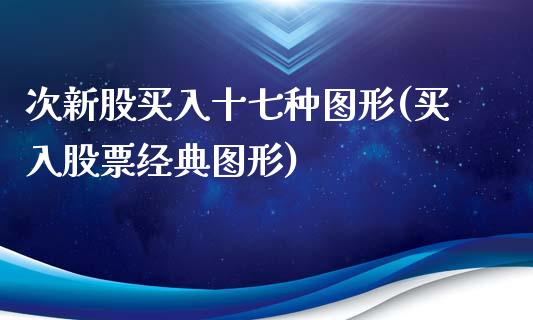 次新股买入十七种图形(买入股票经典图形)